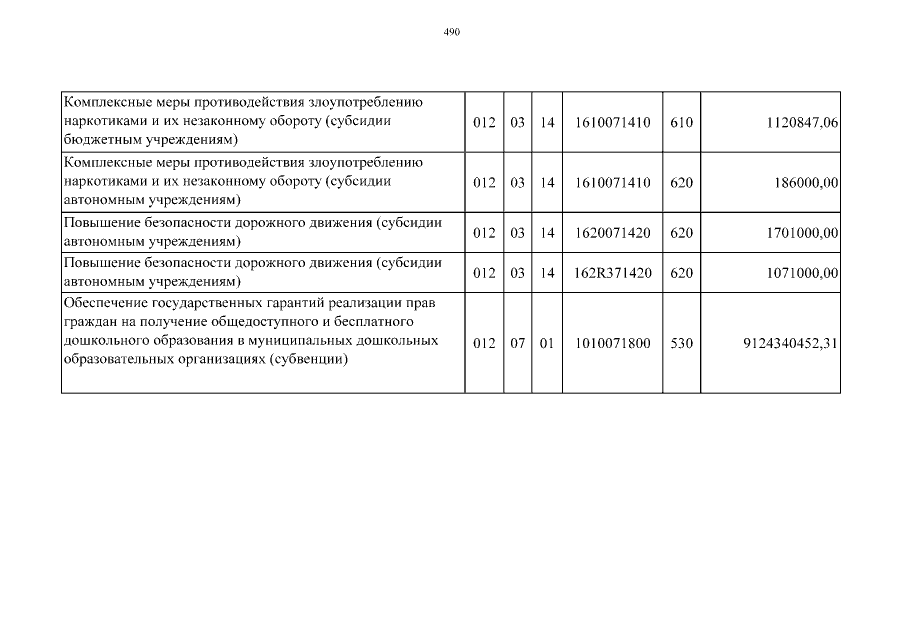 490

| | | | | | | |
|---|---|---|---|---|---|---|
| Комплексные меры противодействия злоупотреблению наркотиками и их незаконному обороту (субсидии бюджетным учреждениям) | 012 | 03 | 14 | 1610071410 | 610 | 1120847,06 |
| Комплексные меры противодействия злоупотреблению наркотиками и их незаконному обороту (субсидии автономным учреждениям) | 012 | 03 | 14 | 1610071410 | 620 | 186000,00 |
| Повышение безопасности дорожного движения (субсидии автономным учреждениям) | 012 | 03 | 14 | 1620071420 | 620 | 1701000,00 |
| Повышение безопасности дорожного движения (субсидии автономным учреждениям) | 012 | 03 | 14 | 162R371420 | 620 | 1071000,00 |
| Обеспечение государственных гарантий реализации прав граждан на получение общедоступного и бесплатного дошкольного образования в муниципальных дошкольных образовательных организациях (субвенции) | 012 | 07 | 01 | 1010071800 | 530 | 9124340452,31 |